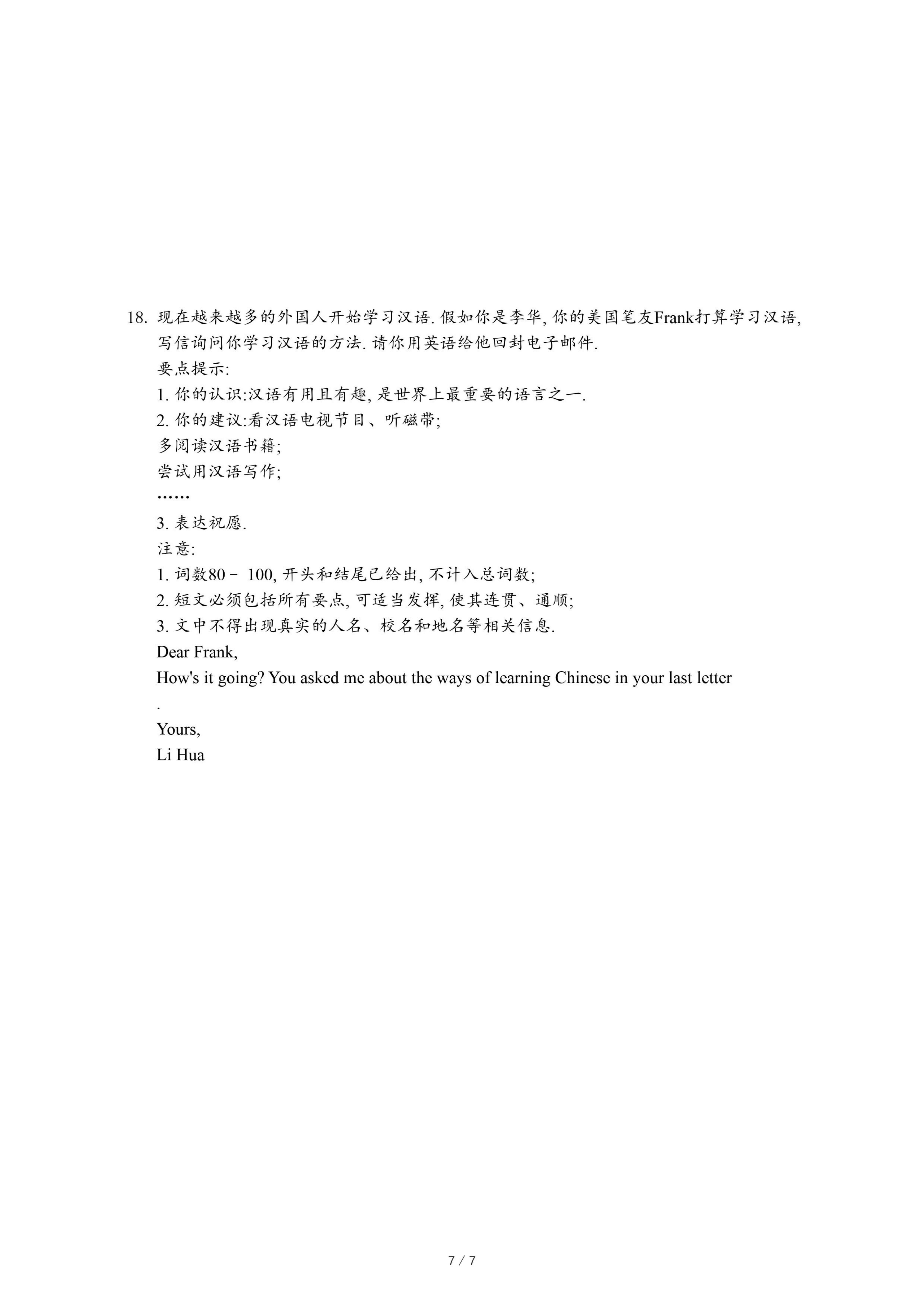 18. 现在越来越多的外国人开始学习汉语. 假如你是李华, 你的美国笔友Frank打算学习汉语, 写信询问你学习汉语的方法. 请你用英语给他回封电子邮件.

要点提示:

1. 你的认识:汉语有用且有趣, 是世界上最重要的语言之一.

2. 你的建议:看汉语电视节目、听磁带;

多阅读汉语书籍;

尝试用汉语写作;

……

3. 表达祝愿.

注意:

1. 词数80－ 100, 开头和结尾已给出, 不计入总词数;

2. 短文必须包括所有要点, 可适当发挥, 使其连贯、通顺;

3. 文中不得出现真实的人名、校名和地名等相关信息.

Dear Frank,

How's it going? You asked me about the ways of learning Chinese in your last letter

.

Yours,

Li Hua

7 / 7